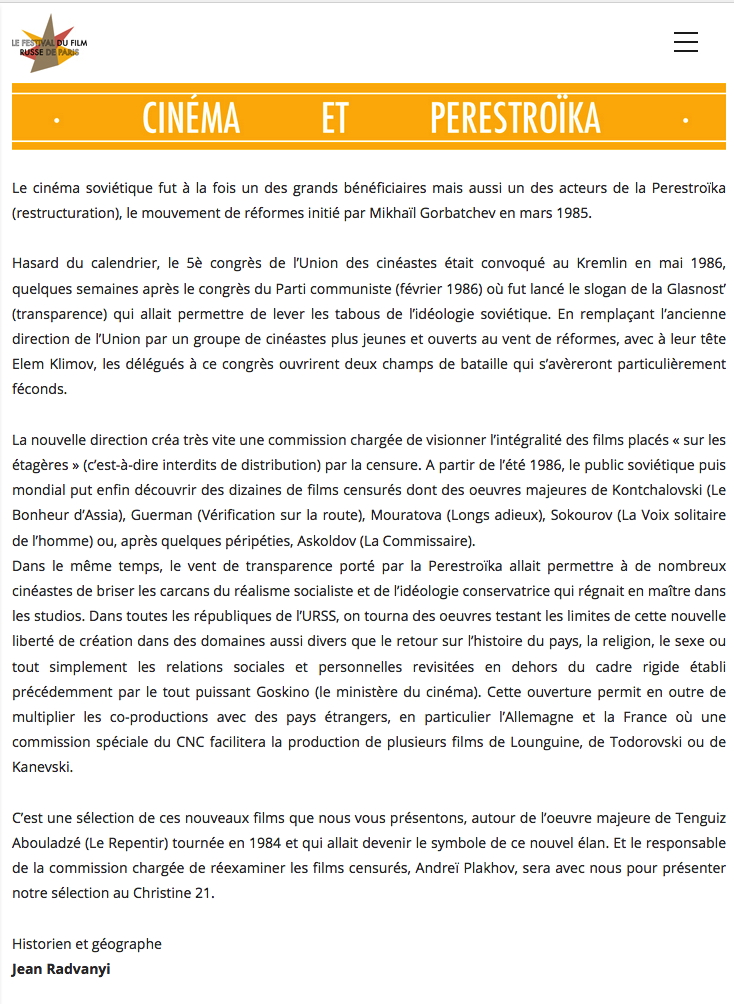 LE FESTIVAL DU FILM RUSSE DE PARIS

· CINÉMA ET PERESTROÏKA ·

Le cinéma soviétique fut à la fois un des grands bénéficiaires mais aussi un des acteurs de la Perestroïka (restructuration), le mouvement de réformes initié par Mikhaïl Gorbatchev en mars 1985.

Hasard du calendrier, le 5è congrès de l'Union des cinéastes était convoqué au Kremlin en mai 1986, quelques semaines après le congrès du Parti communiste (février 1986) où fut lancé le slogan de la Glasnost' (transparence) qui allait permettre de lever les tabous de l'idéologie soviétique. En remplaçant l'ancienne direction de l'Union par un groupe de cinéastes plus jeunes et ouverts au vent de réformes, avec à leur tête Elem Klimov, les délégués à ce congrès ouvrirent deux champs de bataille qui s'avèreront particulièrement féconds.

La nouvelle direction créa très vite une commission chargée de visionner l'intégralité des films placés « sur les étagères » (c'est-à-dire interdits de distribution) par la censure. A partir de l'été 1986, le public soviétique puis mondial put enfin découvrir des dizaines de films censurés dont des oeuvres majeures de Kontchalovski (Le Bonheur d'Assia), Guerman (Vérification sur la route), Mouratova (Longs adieux), Sokourov (La Voix solitaire de l'homme) ou, après quelques péripéties, Askoldov (La Commissaire).
Dans le même temps, le vent de transparence porté par la Perestroïka allait permettre à de nombreux cinéastes de briser les carcans du réalisme socialiste et de l'idéologie conservatrice qui régnait en maître dans les studios. Dans toutes les républiques de l'URSS, on tourna des oeuvres testant les limites de cette nouvelle liberté de création dans des domaines aussi divers que le retour sur l'histoire du pays, la religion, le sexe ou tout simplement les relations sociales et personnelles revisitées en dehors du cadre rigide établi précédemment par le tout puissant Goskino (le ministère du cinéma). Cette ouverture permit en outre de multiplier les co-productions avec des pays étrangers, en particulier l'Allemagne et la France où une commission spéciale du CNC facilitera la production de plusieurs films de Lounguine, de Todorovski ou de Kanevski.

C'est une sélection de ces nouveaux films que nous vous présentons, autour de l'oeuvre majeure de Tenguiz Abouladzé (Le Repentir) tournée en 1984 et qui allait devenir le symbole de ce nouvel élan. Et le responsable de la commission chargée de réexaminer les films censurés, Andreï Plakhov, sera avec nous pour présenter notre sélection au Christine 21.

Historien et géographe
Jean Radvanyi